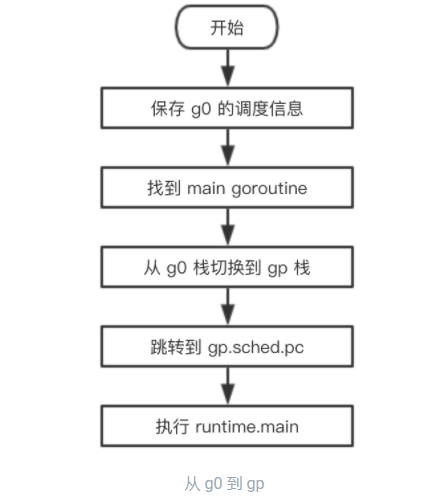 开始

保存 g0 的调度信息

找到 main goroutine

从 g0 栈切换到 gp 栈

跳转到 gp.sched.pc

执行 runtime.main

从 g0 到 gp